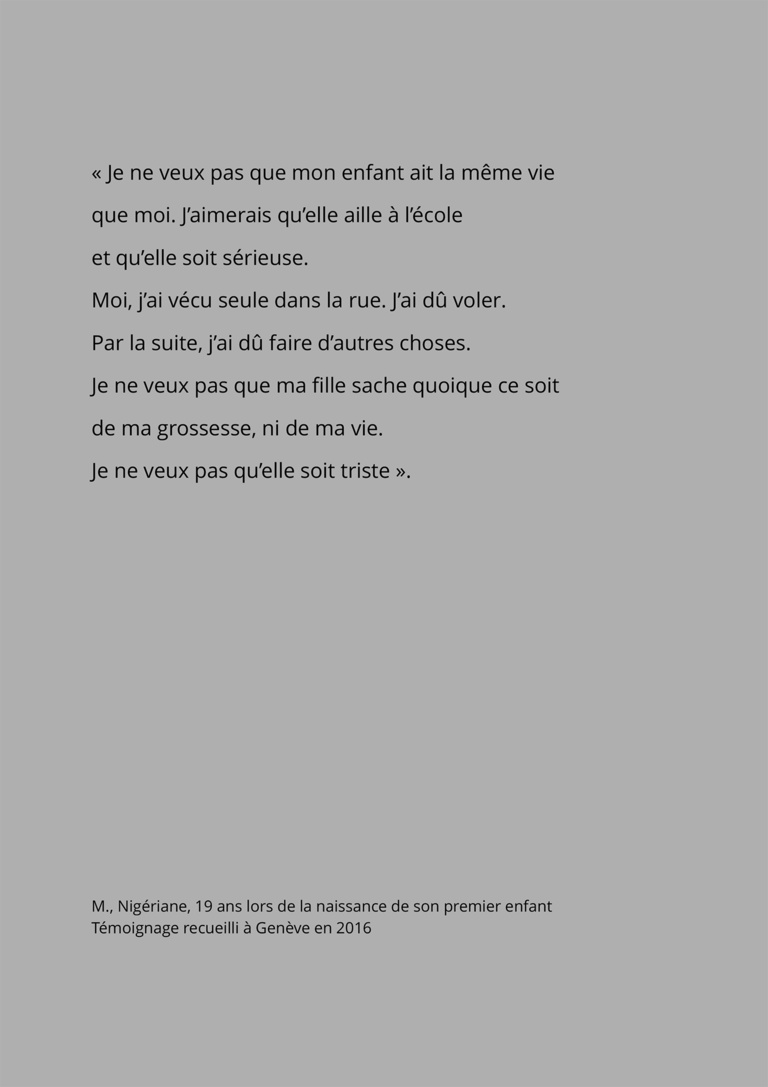 « Je ne veux pas que mon enfant ait la même vie que moi. J’aimerais qu’elle aille à l’école et qu’elle soit sérieuse.
Moi, j’ai vécu seule dans la rue. J’ai dû voler.
Par la suite, j’ai dû faire d’autres choses.
Je ne veux pas que ma fille sache quoique ce soit de ma grossesse, ni de ma vie.
Je ne veux pas qu’elle soit triste ».

M., Nigériane, 19 ans lors de la naissance de son premier enfant
Témoignage recueilli à Genève en 2016